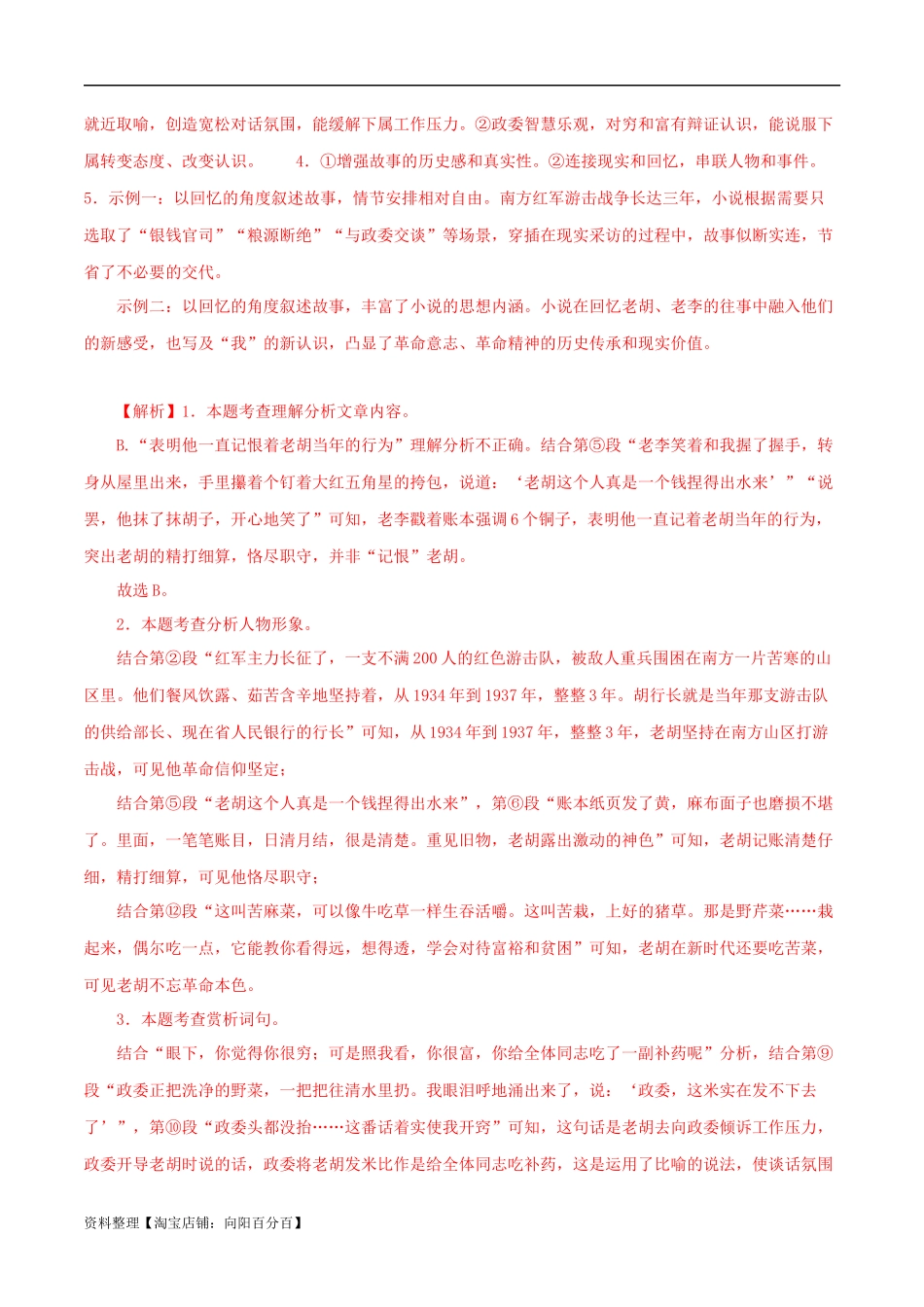 就近取喻，创造宽松对话氛围，能缓解下属工作压力。②政委智慧乐观，对穷和富有辩证认识，能说服下属转变态度、改变认识。 4．①增强故事的历史感和真实性。②连接现实和回忆，串联人物和事件。

5．示例一：以回忆的角度叙述故事，情节安排相对自由。南方红军游击战争长达三年，小说根据需要只选取了“银钱官司”“粮源断绝”“与政委交谈”等场景，穿插在现实采访的过程中，故事似断实连，节省了不必要的交代。

示例二：以回忆的角度叙述故事，丰富了小说的思想内涵。小说在回忆老胡、老李的往事中融入他们的新感受，也写及“我”的新认识，凸显了革命意志、革命精神的历史传承和现实价值。

【解析】1．本题考查理解分析文章内容。

B.“表明他一直记恨着老胡当年的行为”理解分析不正确。结合第⑤段“老李笑着和我握了握手，转身从屋里出来，手里攥着个钉着大红五角星的挎包，说道：‘老胡这个人真是一个钱捏得出水来’”“说罢，他抹了抹胡子，开心地笑了”可知，老李戳着账本强调6个铜子，表明他一直记着老胡当年的行为，突出老胡的精打细算，恪尽职守，并非“记恨”老胡。

故选B。

2．本题考查分析人物形象。

结合第②段“红军主力长征了，一支不满200人的红色游击队，被敌人重兵围困在南方一片苦寒的山区里。他们餐风饮露、茹苦含辛地坚持着，从1934年到1937年，整整3年。胡行长就是当年那支游击队的供给部长、现在省人民银行的行长”可知，从1934年到1937年，整整3年，老胡坚持在南方山区打游击战，可见他革命信仰坚定；

结合第⑤段“老胡这个人真是一个钱捏得出水来”，第⑥段“账本纸页发了黄，麻布面子也磨损不堪了。里面，一笔笔账目，日清月结，很是清楚。重见旧物，老胡露出激动的神色”可知，老胡记账清楚仔细，精打细算，可见他恪尽职守；

结合第⑫段“这叫苦麻菜，可以像牛吃草一样生吞活嚼。这叫苦栽，上好的猪草。那是野芹菜……栽起来，偶尔吃一点，它能教你看得远，想得透，学会对待富裕和贫困”可知，老胡在新时代还要吃苦菜，可见老胡不忘革命本色。

3．本题考查赏析词句。

结合“眼下，你觉得你很穷；可是照我看，你很富，你给全体同志吃了一副补药呢”分析，结合第⑨段“政委正把洗净的野菜，一把把往清水里扔。我眼泪呼地涌出来了，说：‘政委，这米实在发不下去了’”，第⑩段“政委头都没抬……这番话着实使我开窍”可知，这句话是老胡去向政委倾诉工作压力，政委开导老胡时说的话，政委将老胡发米比作是给全体同志吃补药，这是运用了比喻的说法，使谈话氛围

资料整理【淘宝店铺：向阳百分百】